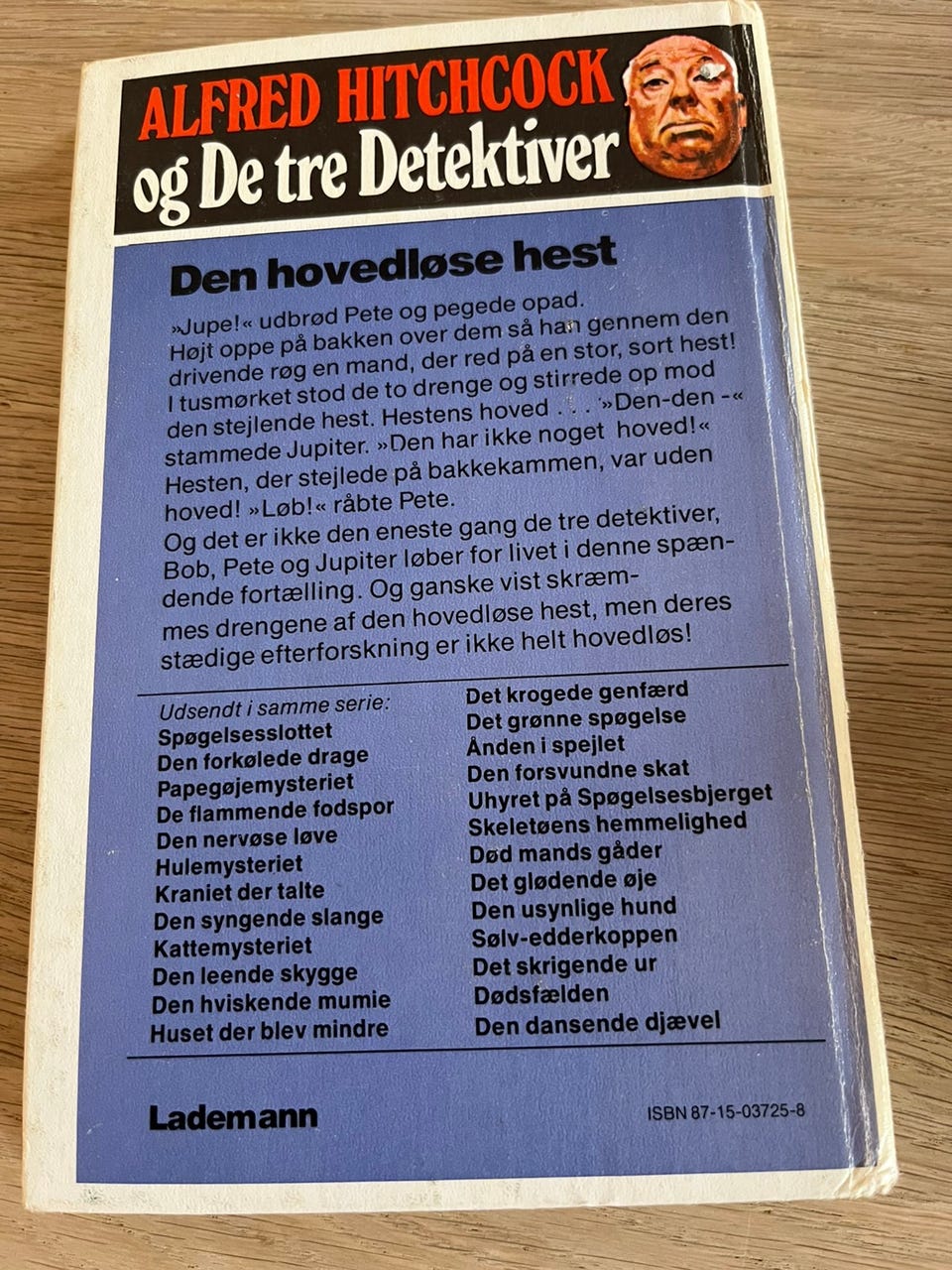 ALFRED HITCHCOCK
og De tre Detektiver

Den hovedløse hest

»Jupe!« udbrød Pete og pegede opad. Højt oppe på bakken over dem så han gennem den drivende røg en mand, der red på en stor, sort hest! I tusmørket stod de to drenge og stirrede op mod den stejlende hest. Hestens hoved . . . »Den-den -« stammede Jupiter. »Den har ikke noget hoved!« Hesten, der stejlede på bakkekammen, var uden hoved! »Løb!« råbte Pete.
Og det er ikke den eneste gang de tre detektiver, Bob, Pete og Jupiter løber for livet i denne spændende fortælling. Og ganske vist skræmmes drengene af den hovedløse hest, men deres stædige efterforskning er ikke helt hovedløs!

Udsendt i samme serie:
Spøgelsesslottet
Den forkølede drage
Papegøjemysteriet
De flammende fodspor
Den nervøse løve
Hulemysteriet
Kraniet der talte
Den syngende slange
Kattemysteriet
Den leende skygge
Den hviskende mumie
Huset der blev mindre

Det krogede genfærd
Det grønne spøgelse
Ånden i spejlet
Den forsvundne skat
Uhyret på Spøgelsesbjerget
Skeletøens hemmelighed
Død mands gåder
Det glødende øje
Den usynlige hund
Sølv-edderkoppen
Det skrigende ur
Dødsfælden
Den dansende djævel

Lademann

ISBN 87-15-03725-8